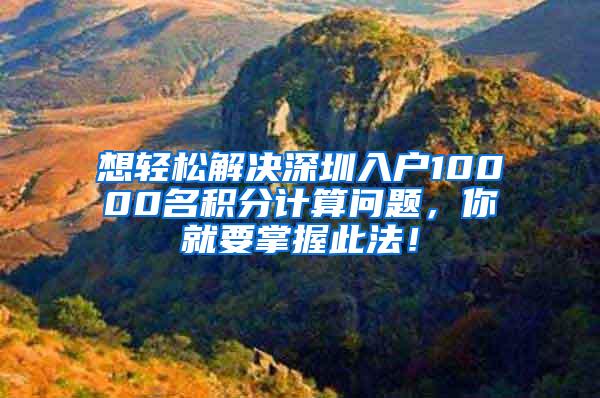 想轻松解决深圳入户10000名积分计算问题，你就要掌握此法！